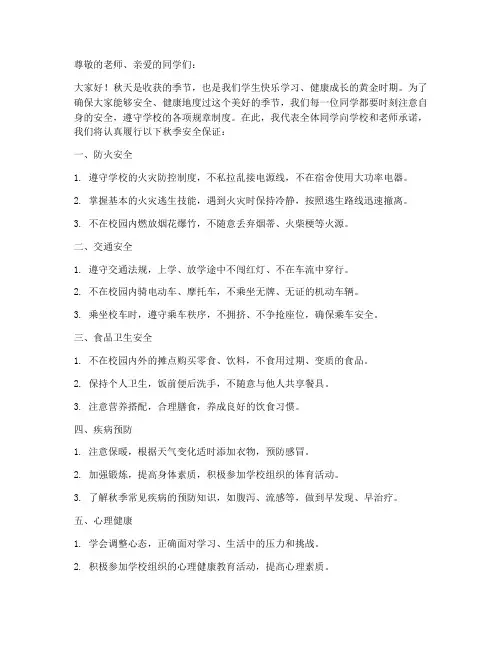 尊敬的老师、亲爱的同学们：

大家好！秋天是收获的季节，也是我们学生快乐学习、健康成长的黄金时期。为了确保大家能够安全、健康地度过这个美好的季节，我们每一位同学都要时刻注意自身的安全，遵守学校的各项规章制度。在此，我代表全体同学向学校和老师承诺，我们将认真履行以下秋季安全保证：

一、防火安全

1. 遵守学校的火灾防控制度，不私拉乱接电源线，不在宿舍使用大功率电器。

2. 掌握基本的火灾逃生技能，遇到火灾时保持冷静，按照逃生路线迅速撤离。

3. 不在校园内燃放烟花爆竹，不随意丢弃烟蒂、火柴梗等火源。

二、交通安全

1. 遵守交通法规，上学、放学途中不闯红灯、不在车流中穿行。

2. 不在校园内骑电动车、摩托车，不乘坐无牌、无证的机动车辆。

3. 乘坐校车时，遵守乘车秩序，不拥挤、不争抢座位，确保乘车安全。

三、食品卫生安全

1. 不在校园内外的摊点购买零食、饮料，不食用过期、变质的食品。

2. 保持个人卫生，饭前便后洗手，不随意与他人共享餐具。

3. 注意营养搭配，合理膳食，养成良好的饮食习惯。

四、疾病预防

1. 注意保暖，根据天气变化适时添加衣物，预防感冒。

2. 加强锻炼，提高身体素质，积极参加学校组织的体育活动。

3. 了解秋季常见疾病的预防知识，如腹泻、流感等，做到早发现、早治疗。

五、心理健康

1. 学会调整心态，正确面对学习、生活中的压力和挑战。

2. 积极参加学校组织的心理健康教育活动，提高心理素质。